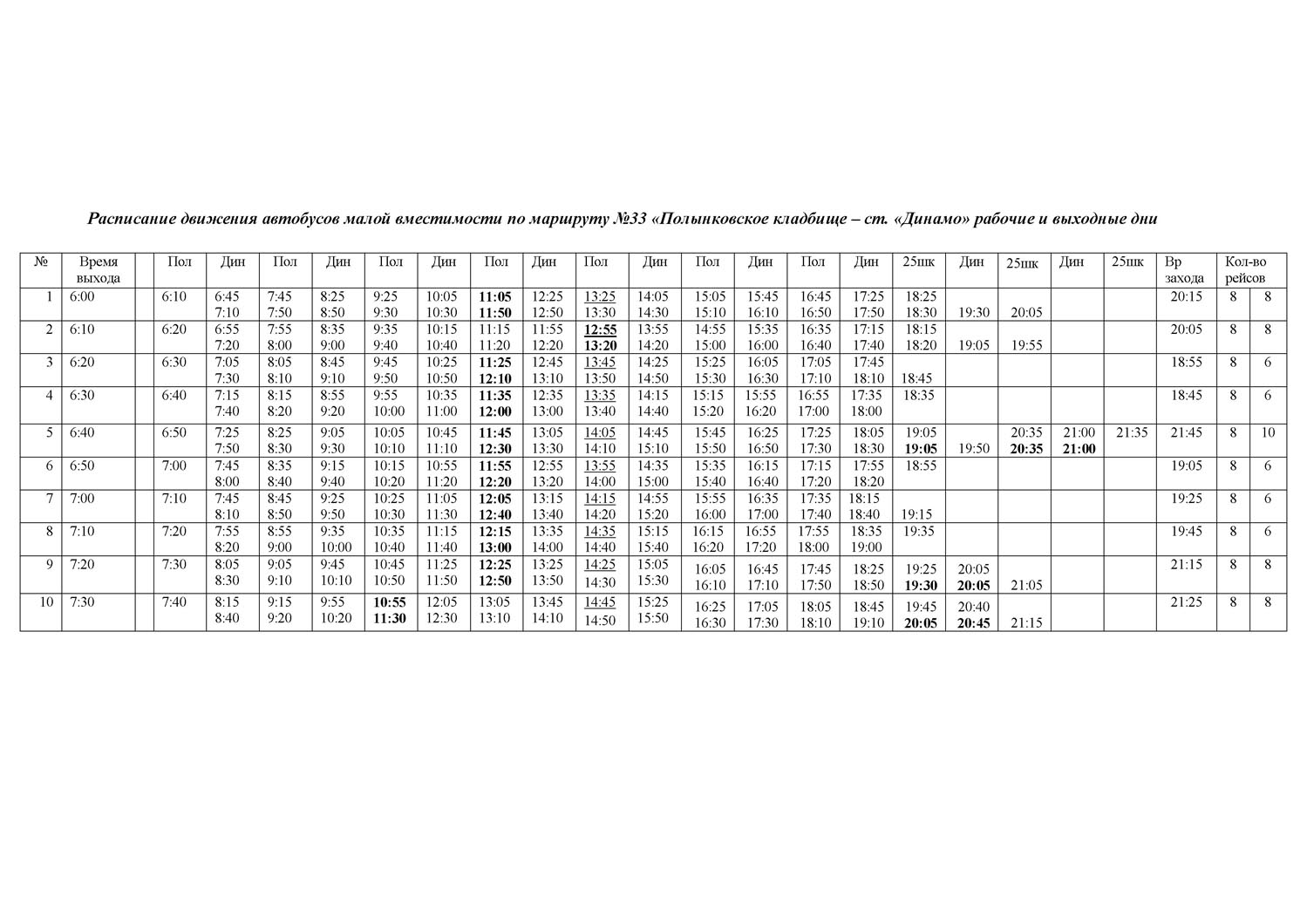 Расписание движения автобусов малой вместимости по маршруту №33 «Полынковское кладбище – ст. «Динамо» рабочие и выходные дни

| № | Время выхода | | Пол | Дин | Пол | Дин | Пол | Дин | Пол | Дин | Пол | Дин | Пол | Дин | Пол | Дин | 25шк | Дин | 25шк | Дин | 25шк | Вр захода | Кол-во рейсов | |
|---|---|---|---|---|---|---|---|---|---|---|---|---|---|---|---|---|---|---|---|---|---|---|---|---|
| 1 | 6:00 | | 6:10 | 6:45 7:10 | 7:45 7:50 | 8:25 8:50 | 9:25 9:30 | 10:05 10:30 | 11:05 11:50 | 12:25 12:50 | 13:25 13:30 | 14:05 14:30 | 15:05 15:10 | 15:45 16:10 | 16:45 16:50 | 17:25 17:50 | 18:25 18:30 | 19:30 | 20:05 | | | 20:15 | 8 | 8 |
| 2 | 6:10 | | 6:20 | 6:55 7:20 | 7:55 8:00 | 8:35 9:00 | 9:35 9:40 | 10:15 10:40 | 11:15 11:20 | 11:55 12:20 | 12:55 13:20 | 13:55 14:20 | 14:55 15:00 | 15:35 16:00 | 16:35 16:40 | 17:15 17:40 | 18:15 18:20 | 19:05 | 19:55 | | | 20:05 | 8 | 8 |
| 3 | 6:20 | | 6:30 | 7:05 7:30 | 8:05 8:10 | 8:45 9:10 | 9:45 9:50 | 10:25 10:50 | 11:25 12:10 | 12:45 13:10 | 13:45 13:50 | 14:25 14:50 | 15:25 15:30 | 16:05 16:30 | 17:05 17:10 | 17:45 18:10 | 18:45 | | | | | 18:55 | 8 | 6 |
| 4 | 6:30 | | 6:40 | 7:15 7:40 | 8:15 8:20 | 8:55 9:20 | 9:55 10:00 | 10:35 11:00 | 11:35 12:00 | 12:35 13:00 | 13:35 13:40 | 14:15 14:40 | 15:15 15:20 | 15:55 16:20 | 16:55 17:00 | 17:35 18:00 | 18:35 | | | | | 18:45 | 8 | 6 |
| 5 | 6:40 | | 6:50 | 7:25 7:50 | 8:25 8:30 | 9:05 9:30 | 10:05 10:10 | 10:45 11:10 | 11:45 12:30 | 13:05 13:30 | 14:05 14:10 | 14:45 15:10 | 15:45 15:50 | 16:25 16:50 | 17:25 17:30 | 18:05 18:30 | 19:05 19:05 | 19:50 | 20:35 20:35 | 21:00 21:00 | 21:35 | 21:45 | 8 | 10 |
| 6 | 6:50 | | 7:00 | 7:45 8:00 | 8:35 8:40 | 9:15 9:40 | 10:15 10:20 | 10:55 11:20 | 11:55 12:20 | 12:55 13:20 | 13:55 14:00 | 14:35 15:00 | 15:35 15:40 | 16:15 16:40 | 17:15 17:20 | 17:55 18:20 | 18:55 | | | | | 19:05 | 8 | 6 |
| 7 | 7:00 | | 7:10 | 7:45 8:10 | 8:45 8:50 | 9:25 9:50 | 10:25 10:30 | 11:05 11:30 | 12:05 12:40 | 13:15 13:40 | 14:15 14:20 | 14:55 15:20 | 15:55 16:00 | 16:35 17:00 | 17:35 17:40 | 18:15 18:40 | 19:15 | | | | | 19:25 | 8 | 6 |
| 8 | 7:10 | | 7:20 | 7:55 8:20 | 8:55 9:00 | 9:35 10:00 | 10:35 10:40 | 11:15 11:40 | 12:15 13:00 | 13:35 14:00 | 14:35 14:40 | 15:15 15:40 | 16:15 16:20 | 16:55 17:20 | 17:55 18:00 | 18:35 19:00 | 19:35 | | | | | 19:45 | 8 | 6 |
| 9 | 7:20 | | 7:30 | 8:05 8:30 | 9:05 9:10 | 9:45 10:10 | 10:45 10:50 | 11:25 11:50 | 12:25 12:50 | 13:25 13:50 | 14:25 14:30 | 15:05 15:30 | 16:05 16:10 | 16:45 17:10 | 17:45 17:50 | 18:25 18:50 | 19:25 19:30 | 20:05 20:05 | 21:05 | | | 21:15 | 8 | 8 |
| 10 | 7:30 | | 7:40 | 8:15 8:40 | 9:15 9:20 | 9:55 10:20 | 10:55 11:30 | 12:05 12:30 | 13:05 13:10 | 13:45 14:10 | 14:45 14:50 | 15:25 15:50 | 16:25 16:30 | 17:05 17:30 | 18:05 18:10 | 18:45 19:10 | 19:45 20:05 | 20:40 20:45 | 21:15 | | | 21:25 | 8 | 8 |